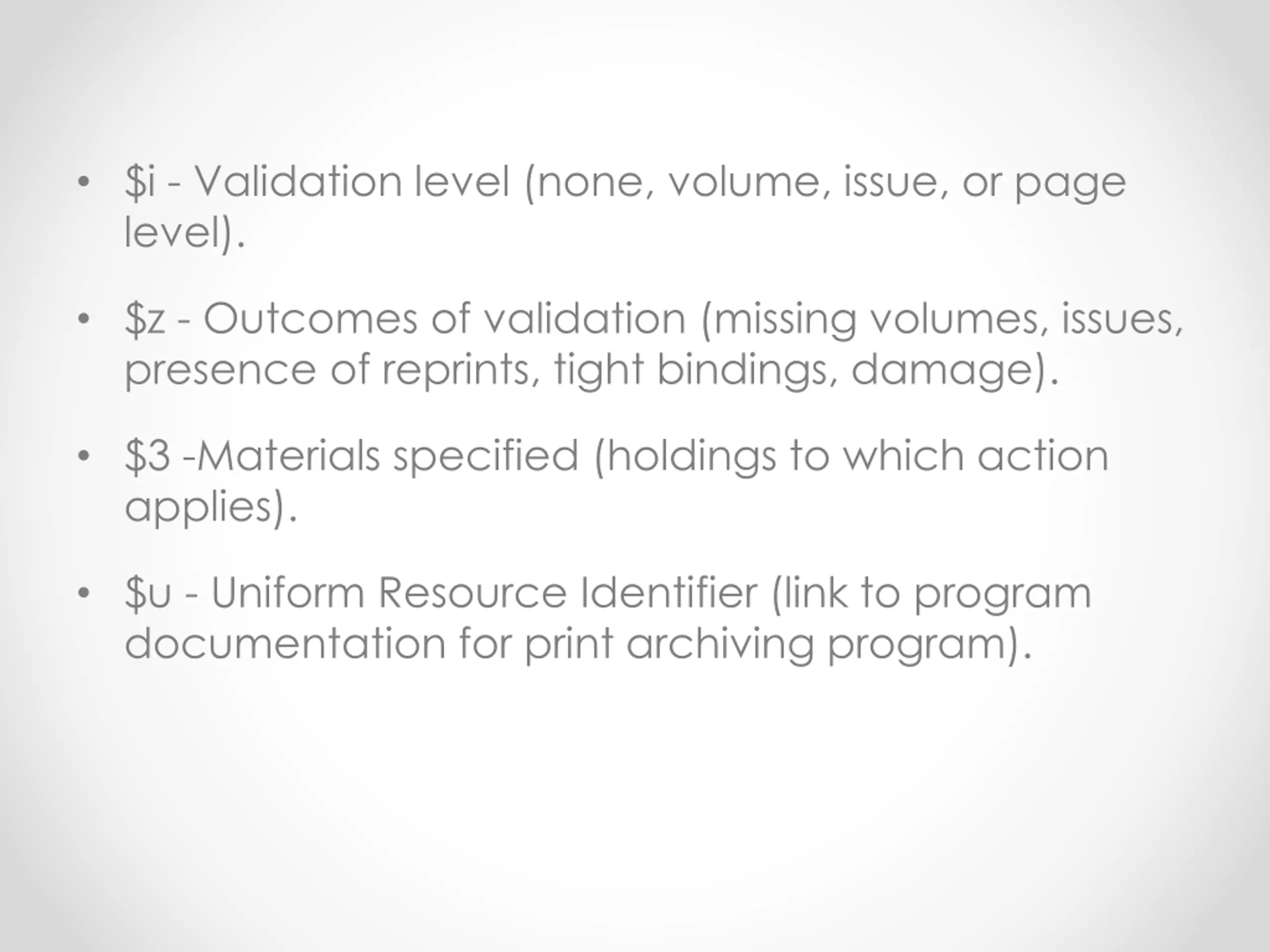 • \$i - Validation level (none, volume, issue, or page level).

• \$z - Outcomes of validation (missing volumes, issues, presence of reprints, tight bindings, damage).

• \$3 -Materials specified (holdings to which action applies).

• \$u - Uniform Resource Identifier (link to program documentation for print archiving program).